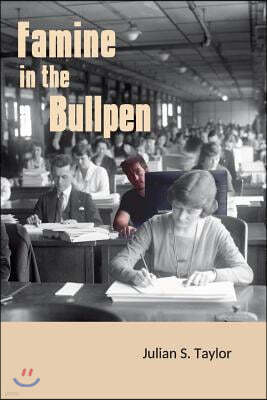 Famine
in the
Bullpen

Julian S. Taylor